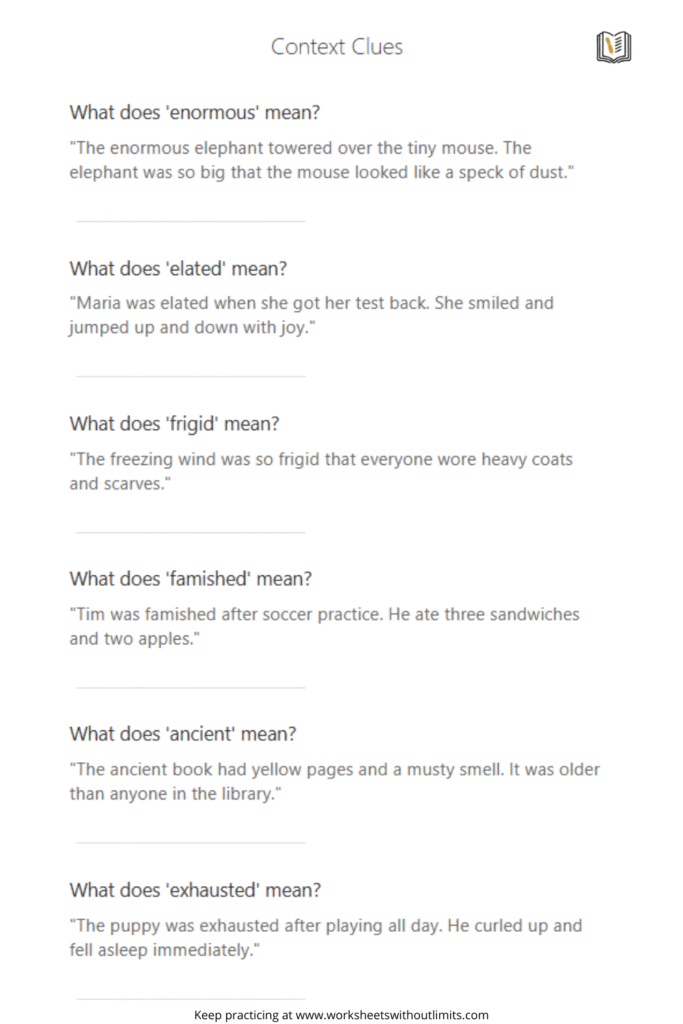 Context Clues

What does 'enormous' mean?

"The enormous elephant towered over the tiny mouse. The elephant was so big that the mouse looked like a speck of dust."

What does 'elated' mean?

"Maria was elated when she got her test back. She smiled and jumped up and down with joy."

What does 'frigid' mean?

"The freezing wind was so frigid that everyone wore heavy coats and scarves."

What does 'famished' mean?

"Tim was famished after soccer practice. He ate three sandwiches and two apples."

What does 'ancient' mean?

"The ancient book had yellow pages and a musty smell. It was older than anyone in the library."

What does 'exhausted' mean?

"The puppy was exhausted after playing all day. He curled up and fell asleep immediately."

Keep practicing at www.worksheetswithoutlimits.com